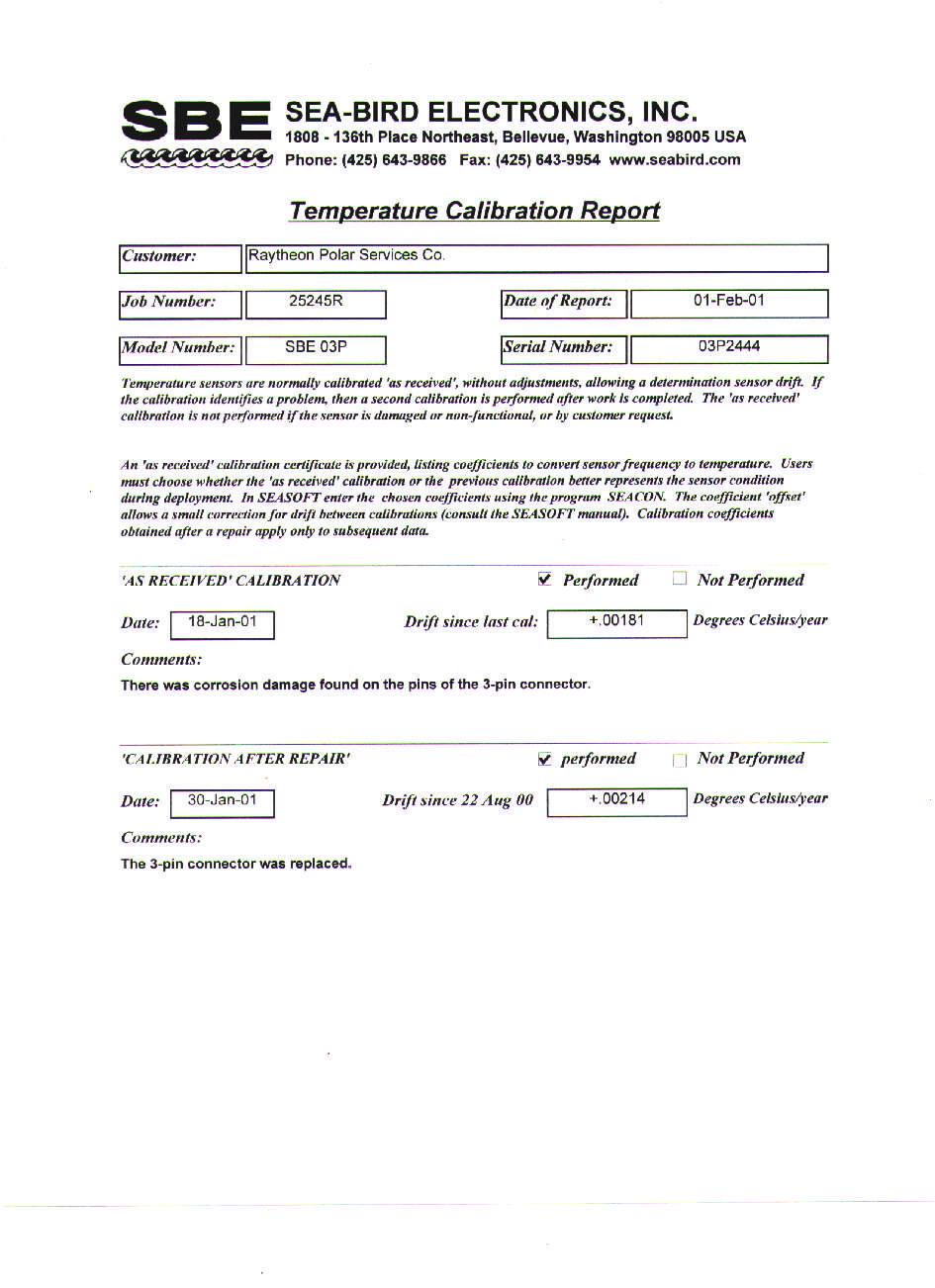 SBE

SEA-BIRD ELECTRONICS, INC.
1808 - 136th Place Northeast, Bellevue, Washington 98005 USA
Phone: (425) 643-9866 Fax: (425) 643-9954 www.seabird.com

Temperature Calibration Report

Customer: Raytheon Polar Services Co.

Job Number: 25245R

Date of Report: 01-Feb-01

Model Number: SBE 03P

Serial Number: 03P2444

Temperature sensors are normally calibrated 'as received', without adjustments, allowing a determination sensor drift. If the calibration identifies a problem, then a second calibration is performed after work is completed. The 'as received' calibration is not performed if the sensor is damaged or non-functional, or by customer request.

An 'as received' calibration certificate is provided, listing coefficients to convert sensor frequency to temperature. Users must choose whether the 'as received' calibration or the previous calibration better represents the sensor condition during deployment. In SEASOFT enter the chosen coefficients using the program SEACON. The coefficient 'offset' allows a small correction for drift between calibrations (consult the SEASOFT manual). Calibration coefficients obtained after a repair apply only to subsequent data.

'AS RECEIVED' CALIBRATION ☑ Performed ☐ Not Performed

Date: 18-Jan-01 Drift since last cal: +.00181 Degrees Celsius/year

Comments:
There was corrosion damage found on the pins of the 3-pin connector.

'CALIBRATION AFTER REPAIR' ☑ performed ☐ Not Performed

Date: 30-Jan-01 Drift since 22 Aug 00 +.00214 Degrees Celsius/year

Comments:
The 3-pin connector was replaced.